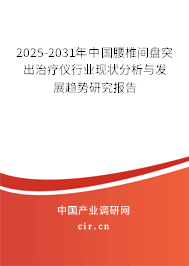 2025-2031年中国腰椎间盘突出治疗仪行业现状分析与发展趋势研究报告

中国产业调研网
cir.cn